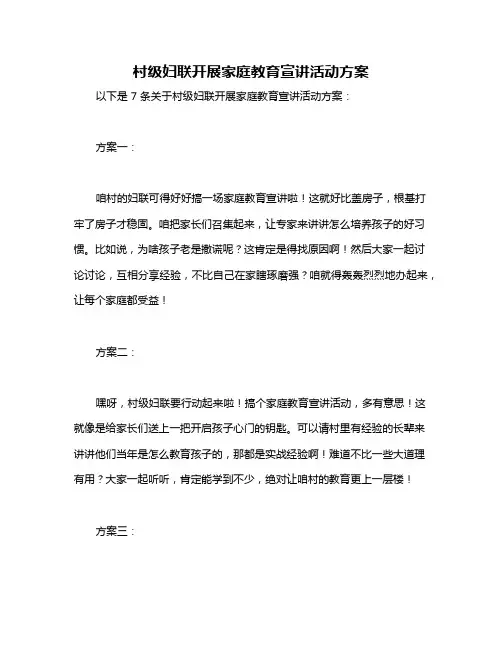 村级妇联开展家庭教育宣讲活动方案

以下是 7 条关于村级妇联开展家庭教育宣讲活动方案：

方案一：

咱村的妇联可得好好搞一场家庭教育宣讲啦！这就好比盖房子，根基打牢了房子才稳固。咱把家长们召集起来，让专家来讲讲怎么培养孩子的好习惯。比如说，为啥孩子老是撒谎呢？这肯定是得找原因啊！然后大家一起讨论讨论，互相分享经验，不比自己在家瞎琢磨强？咱就得轰轰烈烈地办起来，让每个家庭都受益！

方案二：

嘿呀，村级妇联要行动起来啦！搞个家庭教育宣讲活动，多有意思！这就像是给家长们送上一把开启孩子心门的钥匙。可以请村里有经验的长辈来讲讲他们当年是怎么教育孩子的，那都是实战经验啊！难道不比一些大道理有用？大家一起听听，肯定能学到不少，绝对让咱村的教育更上一层楼！

方案三：